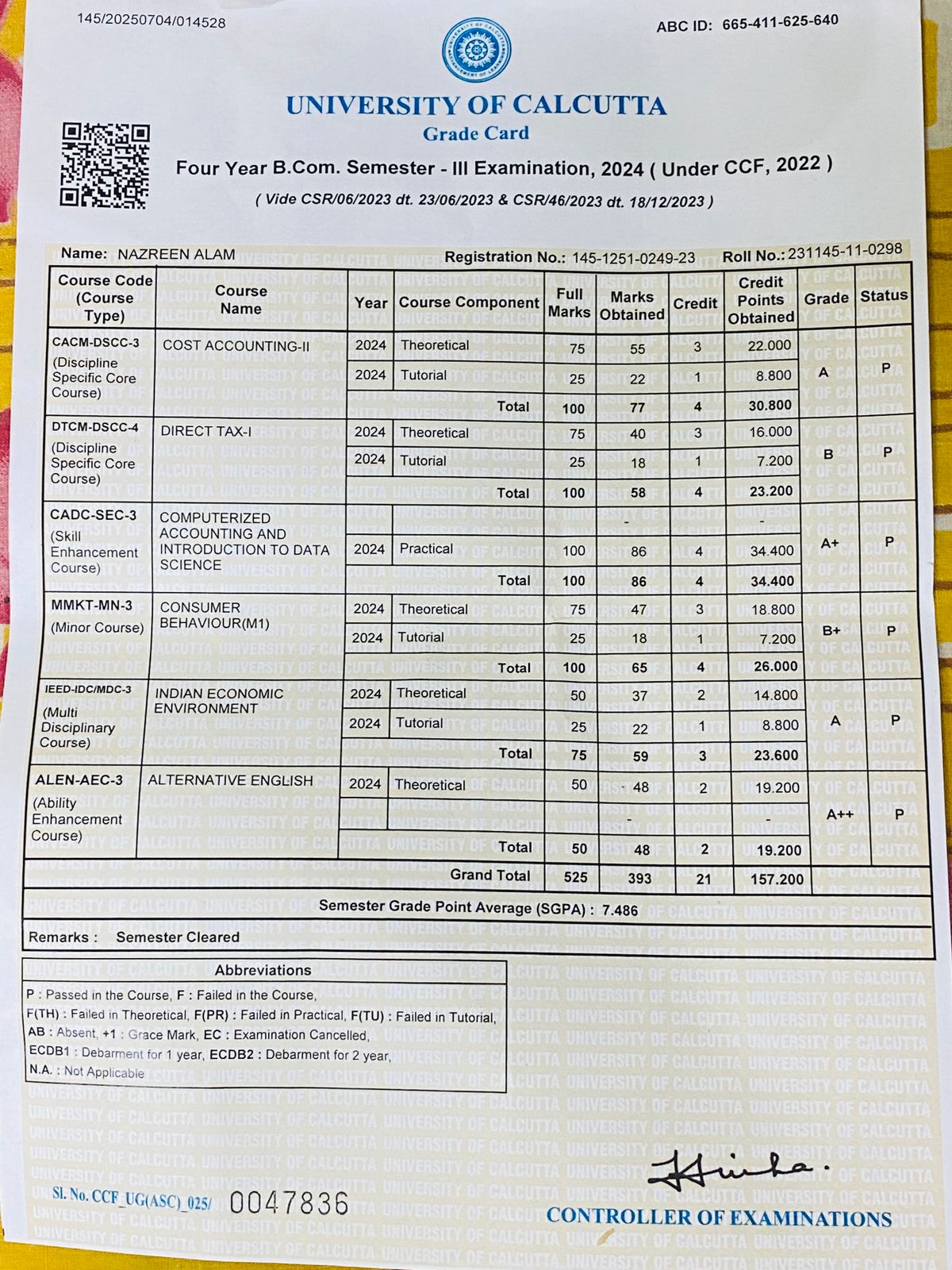 145/20250704/014528

ABC ID: 665-411-625-640

UNIVERSITY OF CALCUTTA
Grade Card

Four Year B.Com. Semester - III Examination, 2024 ( Under CCF, 2022 )

( Vide CSR/06/2023 dt. 23/06/2023 & CSR/46/2023 dt. 18/12/2023 )

Name: NAZREEN ALAM Registration No.: 145-1251-0249-23 Roll No.: 231145-11-0298

| Course Code (Course Type) | Course Name | Year | Course Component | Full Marks | Marks Obtained | Credit | Credit Points Obtained | Grade | Status |
|---|---|---|---|---|---|---|---|---|---|
| CACM-DSCC-3 (Discipline Specific Core Course) | COST ACCOUNTING-II | 2024 | Theoretical | 75 | 55 | 3 | 22.000 | A | P |
| | | 2024 | Tutorial | 25 | 22 | 1 | 8.800 | | |
| | | | Total | 100 | 77 | 4 | 30.800 | | |
| DTCM-DSCC-4 (Discipline Specific Core Course) | DIRECT TAX-I | 2024 | Theoretical | 75 | 40 | 3 | 16.000 | B | P |
| | | 2024 | Tutorial | 25 | 18 | 1 | 7.200 | | |
| | | | Total | 100 | 58 | 4 | 23.200 | | |
| CADC-SEC-3 (Skill Enhancement Course) | COMPUTERIZED ACCOUNTING AND INTRODUCTION TO DATA SCIENCE | | | | - | | - | A+ | P |
| | | 2024 | Practical | 100 | 86 | 4 | 34.400 | | |
| | | | Total | 100 | 86 | 4 | 34.400 | | |
| MMKT-MN-3 (Minor Course) | CONSUMER BEHAVIOUR(M1) | 2024 | Theoretical | 75 | 47 | 3 | 18.800 | B+ | P |
| | | 2024 | Tutorial | 25 | 18 | 1 | 7.200 | | |
| | | | Total | 100 | 65 | 4 | 26.000 | | |
| IEED-IDC/MDC-3 (Multi Disciplinary Course) | INDIAN ECONOMIC ENVIRONMENT | 2024 | Theoretical | 50 | 37 | 2 | 14.800 | A | P |
| | | 2024 | Tutorial | 25 | 22 | 1 | 8.800 | | |
| | | | Total | 75 | 59 | 3 | 23.600 | | |
| ALEN-AEC-3 (Ability Enhancement Course) | ALTERNATIVE ENGLISH | 2024 | Theoretical | 50 | 48 | 2 | 19.200 | A++ | P |
| | | | | | - | | - | | |
| | | | Total | 50 | 48 | 2 | 19.200 | | |
| | | | Grand Total | 525 | 393 | 21 | 157.200 | | |

Semester Grade Point Average (SGPA) : 7.486

Remarks : Semester Cleared

Abbreviations
P : Passed in the Course, F : Failed in the Course,
F(TH) : Failed in Theoretical, F(PR) : Failed in Practical, F(TU) : Failed in Tutorial,
AB : Absent, +1 : Grace Mark, EC : Examination Cancelled,
ECDB1 : Debarment for 1 year, ECDB2 : Debarment for 2 year,
N.A. : Not Applicable

Sl. No. CCF_UG(ASC)_025/ 0047836

CONTROLLER OF EXAMINATIONS